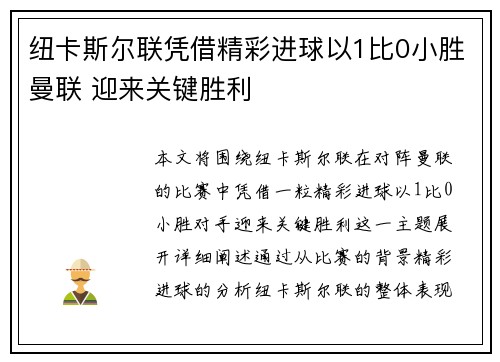 纽卡斯尔联凭借精彩进球以1比0小胜曼联 迎来关键胜利

本文将围绕纽卡斯尔联在对阵曼联的比赛中凭借一粒精彩进球以1比0小胜对手迎来关键胜利这一主题展开详细阐述通过从比赛的背景精彩进球的分析纽卡斯尔联的整体表现